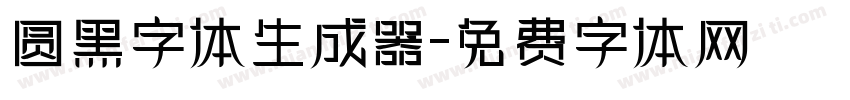 圆黑字体生成器-免费字体网